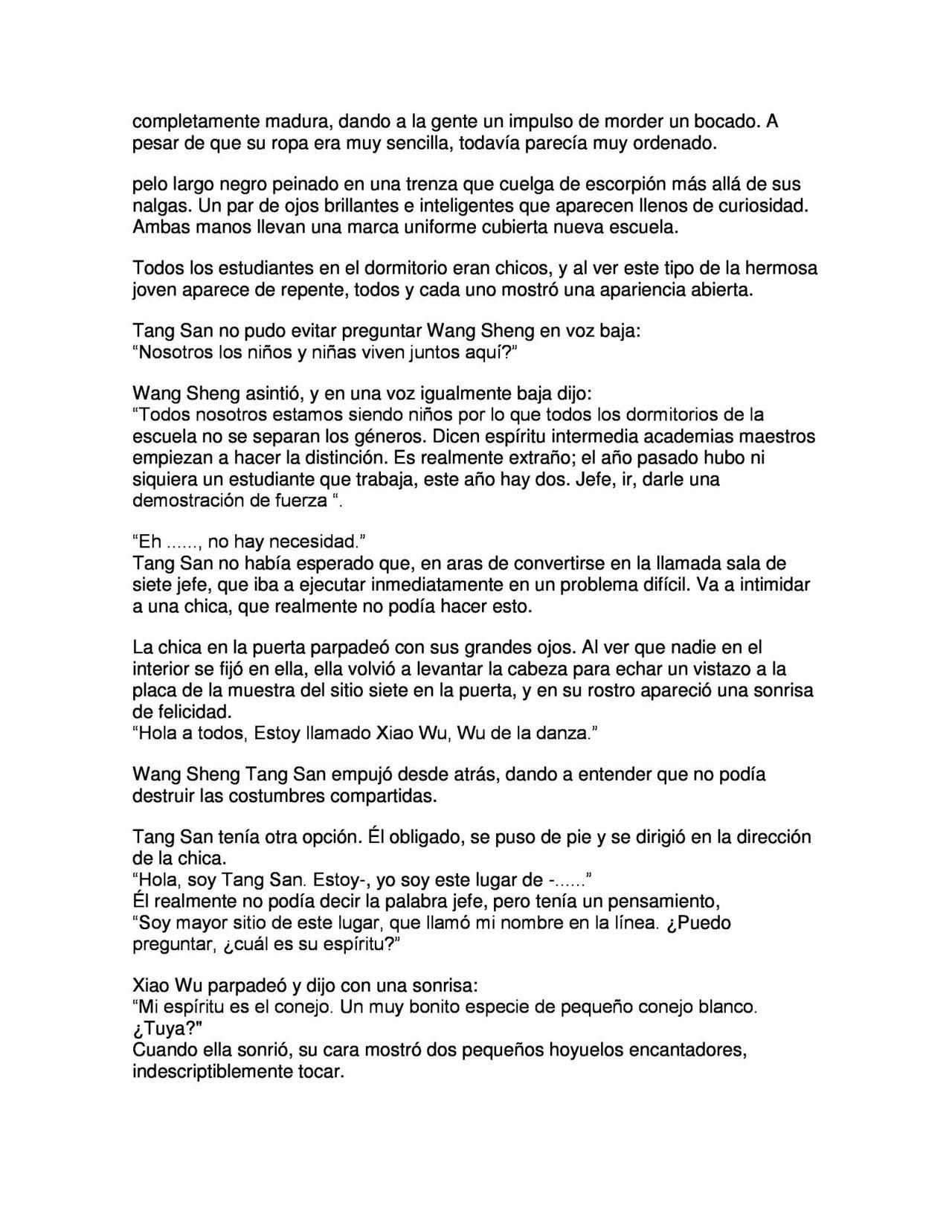 completamente madura, dando a la gente un impulso de morder un bocado. A pesar de que su ropa era muy sencilla, todavía parecía muy ordenado.

pelo largo negro peinado en una trenza que cuelga de escorpión más allá de sus nalgas. Un par de ojos brillantes e inteligentes que aparecen llenos de curiosidad. Ambas manos llevan una marca uniforme cubierta nueva escuela.

Todos los estudiantes en el dormitorio eran chicos, y al ver este tipo de la hermosa joven aparece de repente, todos y cada uno mostró una apariencia abierta.

Tang San no pudo evitar preguntar Wang Sheng en voz baja:
“Nosotros los niños y niñas viven juntos aquí?”

Wang Sheng asintió, y en una voz igualmente baja dijo:
“Todos nosotros estamos siendo niños por lo que todos los dormitorios de la escuela no se separan los géneros. Dicen espíritu intermedia academias maestros empiezan a hacer la distinción. Es realmente extraño; el año pasado hubo ni siquiera un estudiante que trabaja, este año hay dos. Jefe, ir, darle una demostración de fuerza “.

“Eh ......, no hay necesidad.”
Tang San no había esperado que, en aras de convertirse en la llamada sala de siete jefe, que iba a ejecutar inmediatamente en un problema difícil. Va a intimidar a una chica, que realmente no podía hacer esto.

La chica en la puerta parpadeó con sus grandes ojos. Al ver que nadie en el interior se fijó en ella, ella volvió a levantar la cabeza para echar un vistazo a la placa de la muestra del sitio siete en la puerta, y en su rostro apareció una sonrisa de felicidad.
“Hola a todos, Estoy llamado Xiao Wu, Wu de la danza.”

Wang Sheng Tang San empujó desde atrás, dando a entender que no podía destruir las costumbres compartidas.

Tang San tenía otra opción. Él obligado, se puso de pie y se dirigió en la dirección de la chica.
“Hola, soy Tang San. Estoy-, yo soy este lugar de -......”
Él realmente no podía decir la palabra jefe, pero tenía un pensamiento,
“Soy mayor sitio de este lugar, que llamó mi nombre en la línea. ¿Puedo preguntar, ¿cuál es su espíritu?”

Xiao Wu parpadeó y dijo con una sonrisa:
“Mi espíritu es el conejo. Un muy bonito especie de pequeño conejo blanco. ¿Tuya?"
Cuando ella sonrió, su cara mostró dos pequeños hoyuelos encantadores, indescriptiblemente tocar.